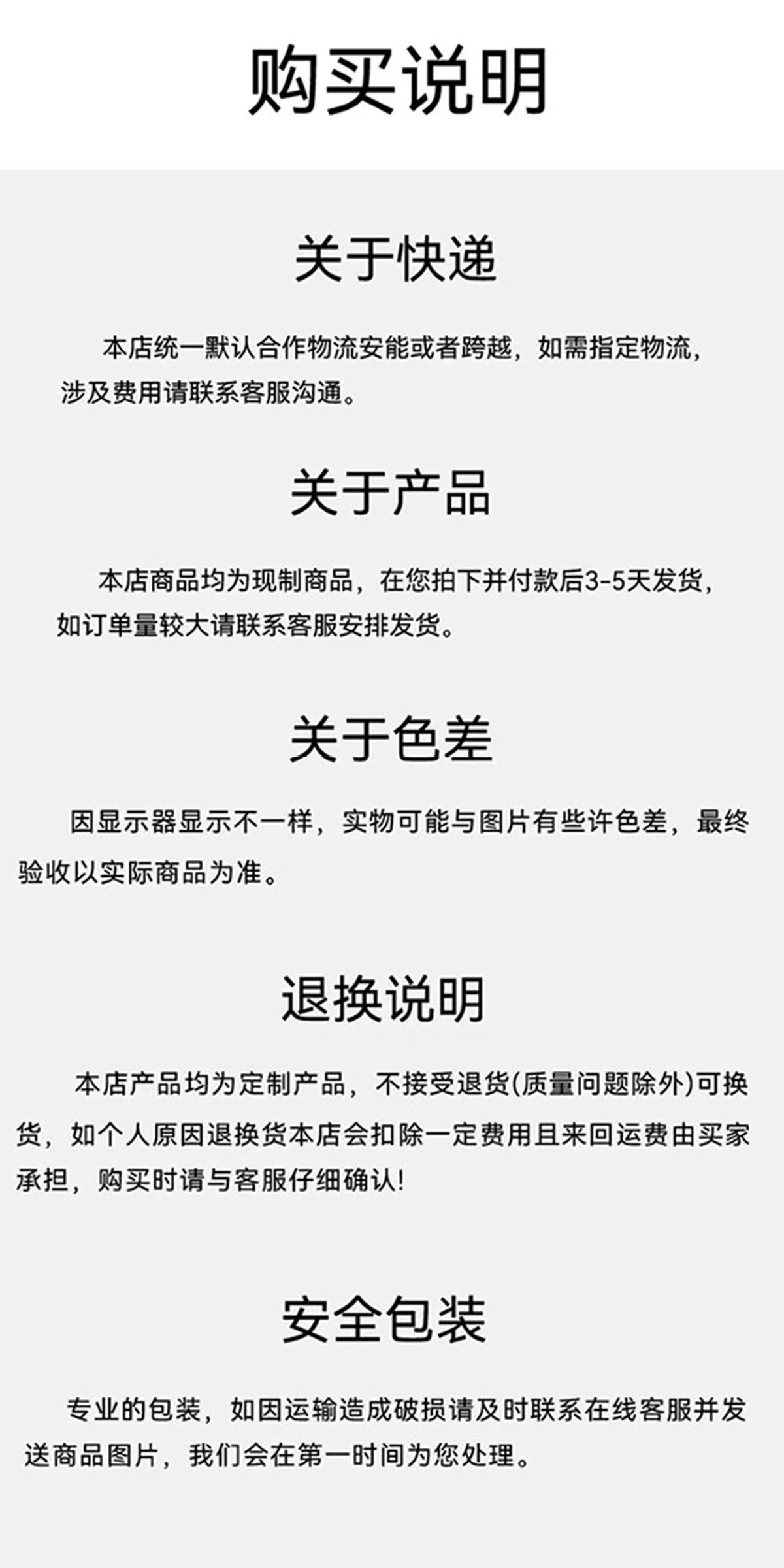 购买说明

关于快递

本店统一默认合作物流安能或者跨越，如需指定物流，涉及费用请联系客服沟通。

关于产品

本店商品均为现制商品，在您拍下并付款后3-5天发货，如订单量较大请联系客服安排发货。

关于色差

因显示器显示不一样，实物可能与图片有些许色差，最终验收以实际商品为准。

退换说明

本店产品均为定制产品，不接受退货(质量问题除外)可换货，如个人原因退换货本店会扣除一定费用且来回运费由买家承担，购买时请与客服仔细确认!

安全包装

专业的包装，如因运输造成破损请及时联系在线客服并发送商品图片，我们会在第一时间为您处理。